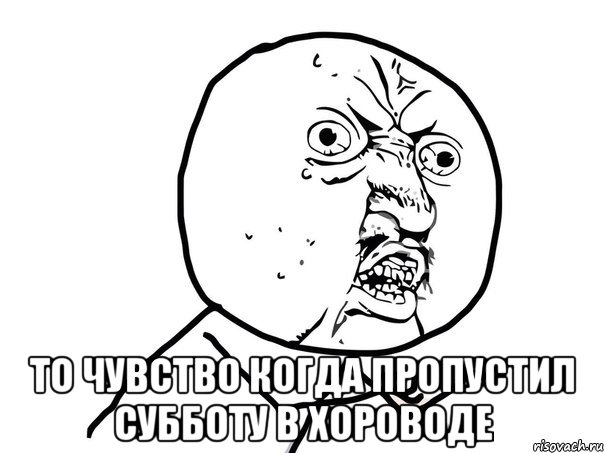 ТО ЧУВСТВО КОГДА ПРОПУСТИЛ СУББОТУ В ХОРОВОДЕ

risovach.ru